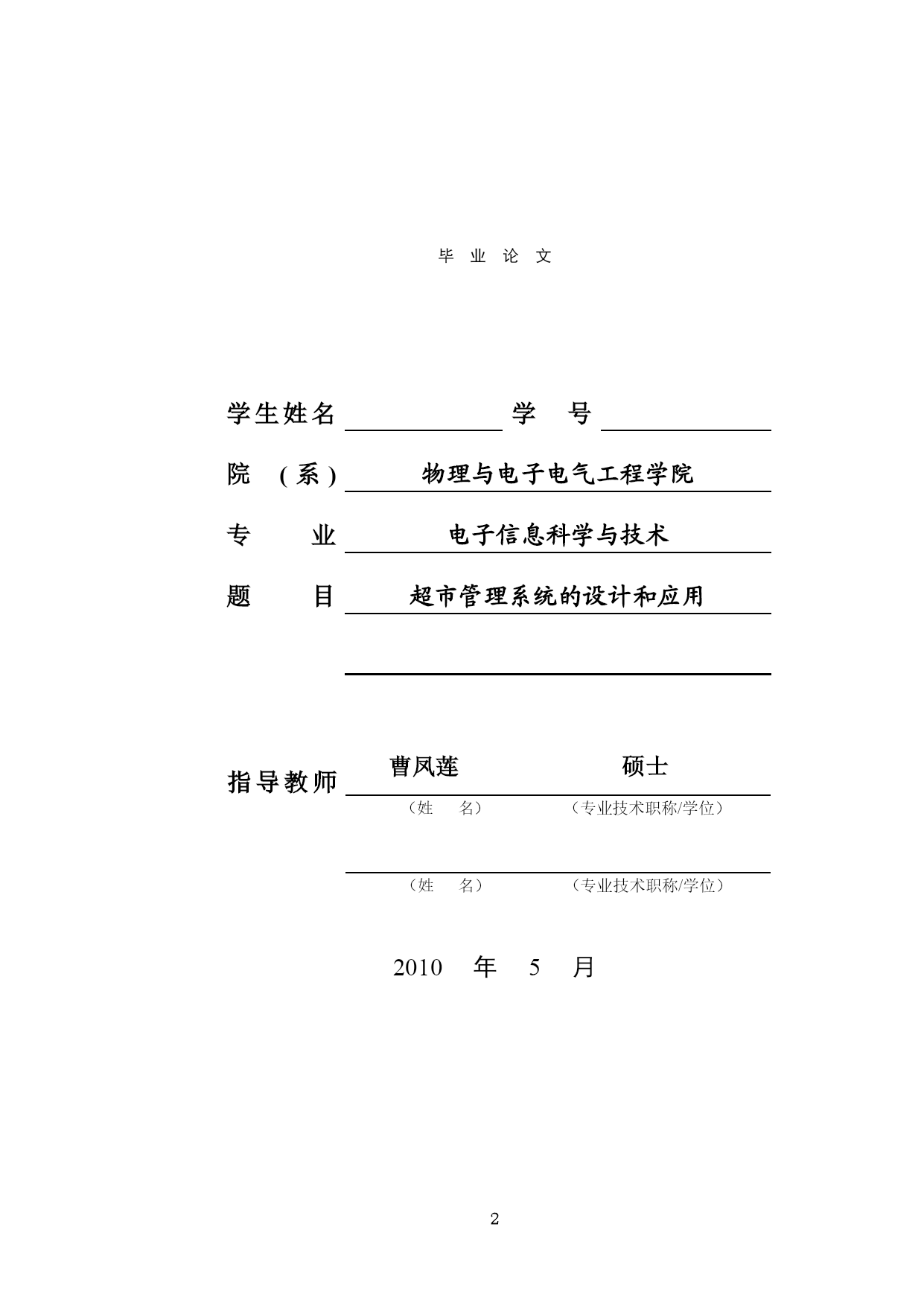 毕 业 论 文

学生姓名 学 号

院 （系） 物理与电子电气工程学院

专 业 电子信息科学与技术

题 目 超市管理系统的设计和应用

指导教师 曹凤莲 硕士

（姓 名） （专业技术职称/学位）

（姓 名） （专业技术职称/学位）

2010 年 5 月

2